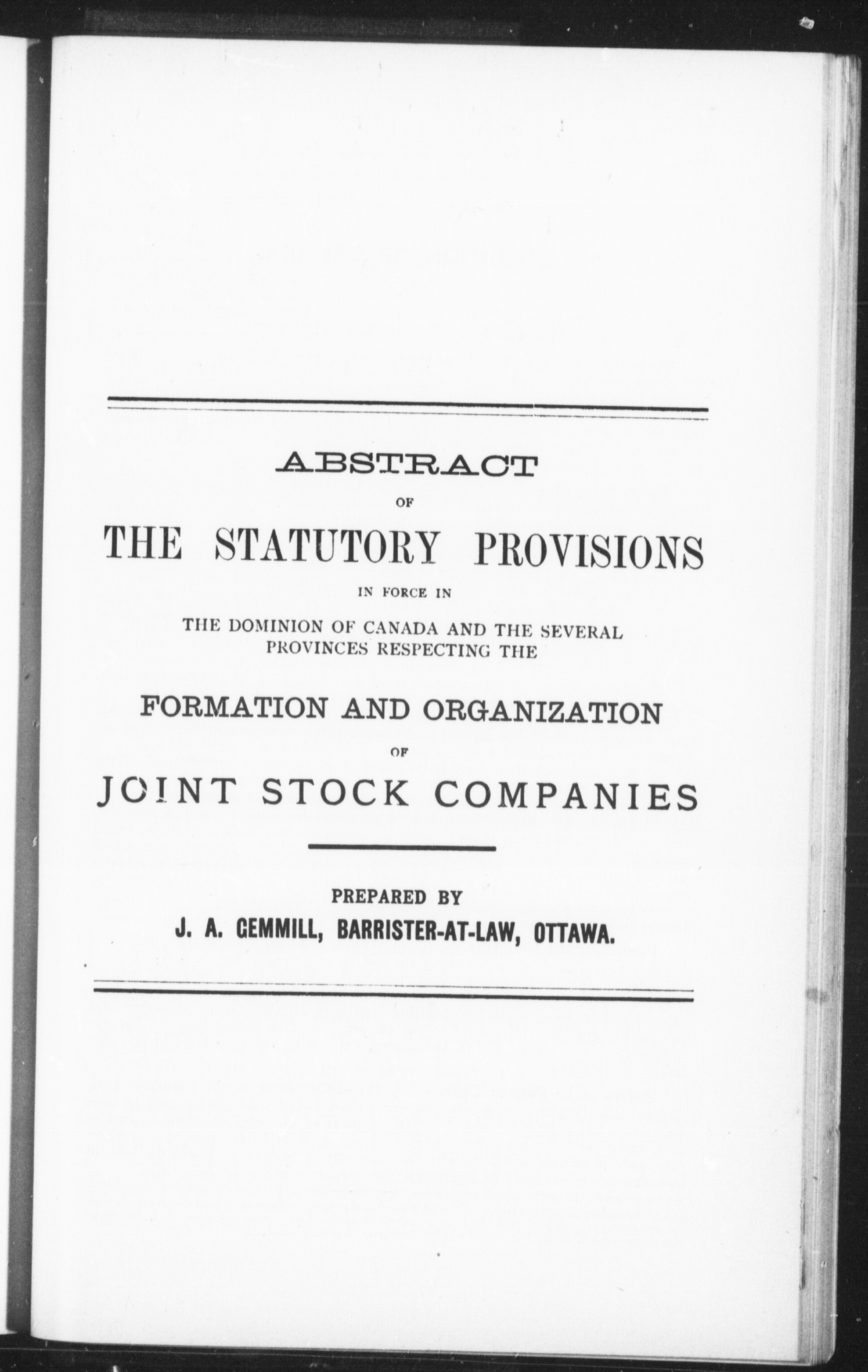 ABSTRACT

OF

THE STATUTORY PROVISIONS

IN FORCE IN

THE DOMINION OF CANADA AND THE SEVERAL PROVINCES RESPECTING THE

FORMATION AND ORGANIZATION

OF

JOINT STOCK COMPANIES

PREPARED BY

J. A. GEMMILL, BARRISTER-AT-LAW, OTTAWA.